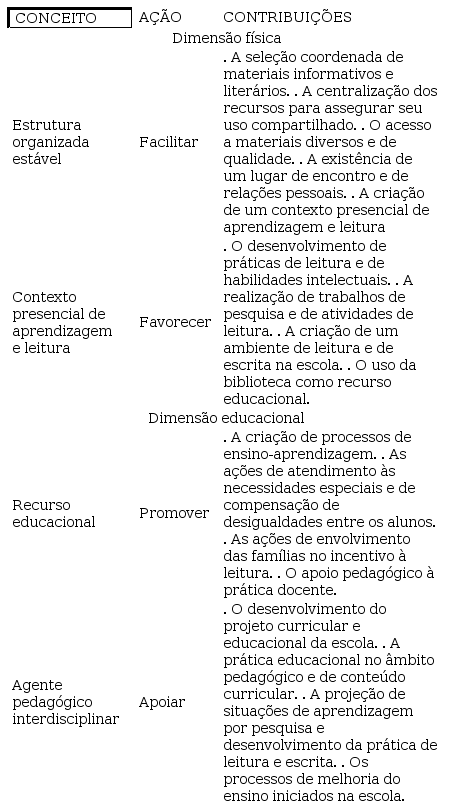 | CONCEITO | AÇÃO | CONTRIBUIÇÕES |
|---|---|---|
| Dimensão física | | |
| Estrutura organizada estável | Facilitar | . A seleção coordenada de materiais informativos e literários. . A centralização dos recursos para assegurar seu uso compartilhado. . O acesso a materiais diversos e de qualidade. . A existência de um lugar de encontro e de relações pessoais. . A criação de um contexto presencial de aprendizagem e leitura |
| Contexto presencial de aprendizagem e leitura | Favorecer | . O desenvolvimento de práticas de leitura e de habilidades intelectuais. . A realização de trabalhos de pesquisa e de atividades de leitura. . A criação de um ambiente de leitura e de escrita na escola. . O uso da biblioteca como recurso educacional. |
| Dimensão educacional | | |
| Recurso educacional | Promover | . A criação de processos de ensino-aprendizagem. . As ações de atendimento às necessidades especiais e de compensação de desigualdades entre os alunos. . As ações de envolvimento das famílias no incentivo à leitura. . O apoio pedagógico à prática docente. |
| Agente pedagógico interdisciplinar | Apoiar | . O desenvolvimento do projeto curricular e educacional da escola. . A prática educacional no âmbito pedagógico e de conteúdo curricular. . A projeção de situações de aprendizagem por pesquisa e desenvolvimento da prática de leitura e escrita. . Os processos de melhoria do ensino iniciados na escola. |